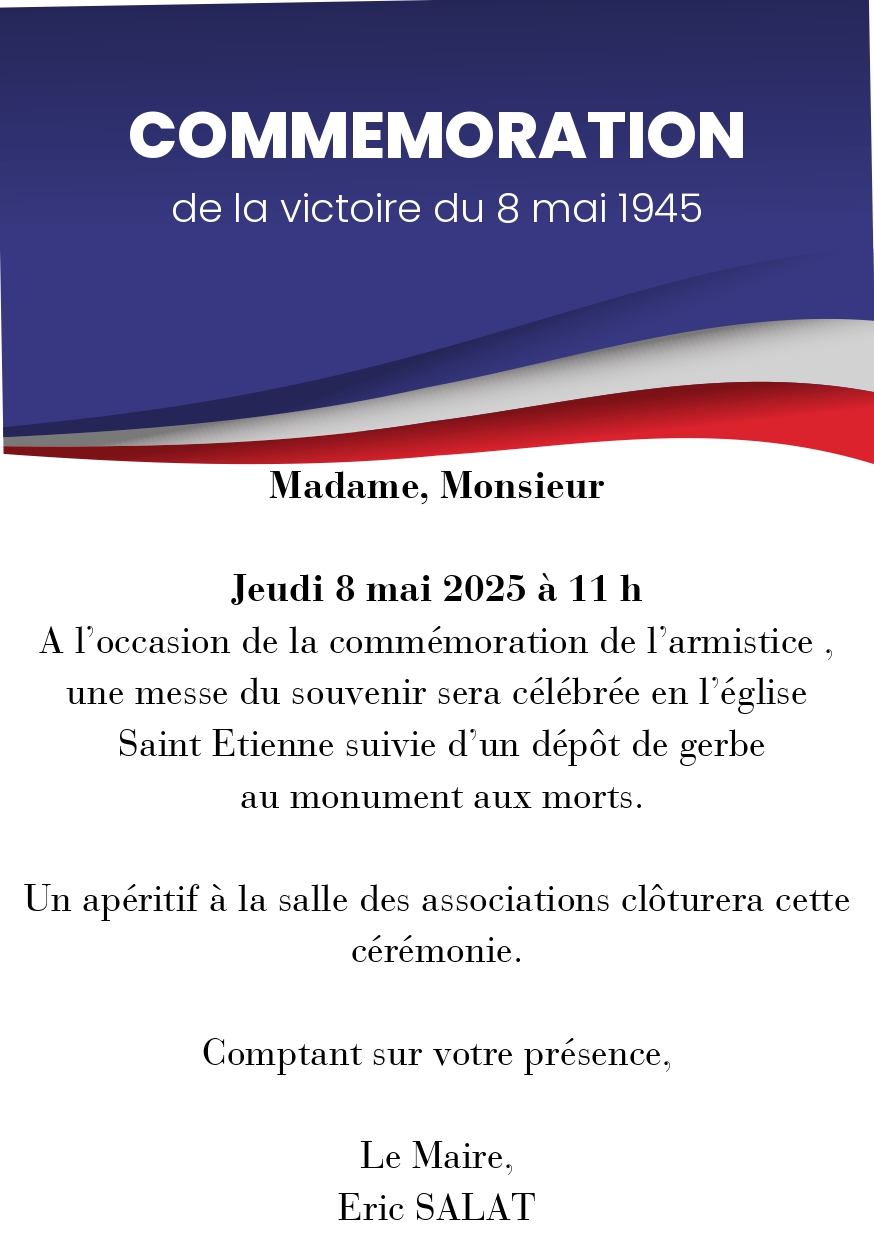 COMMEMORATION
de la victoire du 8 mai 1945

Madame, Monsieur

Jeudi 8 mai 2025 à 11 h
A l’occasion de la commémoration de l’armistice , une messe du souvenir sera célébrée en l’église Saint Etienne suivie d’un dépôt de gerbe au monument aux morts.

Un apéritif à la salle des associations clôturera cette cérémonie.

Comptant sur votre présence,

Le Maire,
Eric SALAT